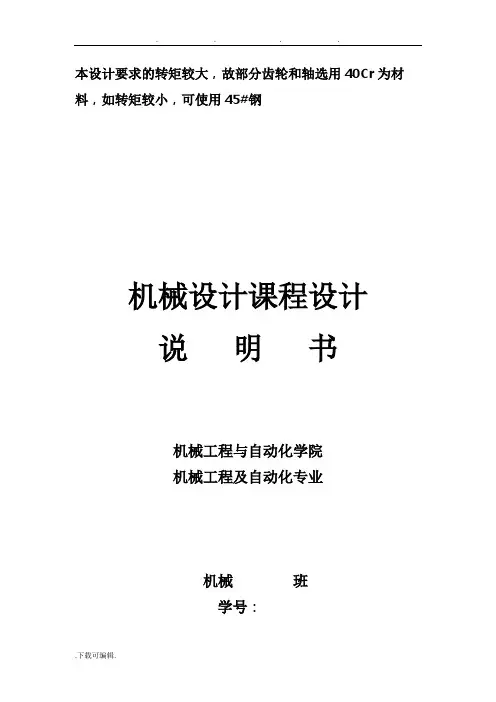 . . . .

本设计要求的转矩较大，故部分齿轮和轴选用40Cr为材料，如转矩较小，可使用45#钢

机械设计课程设计

说 明 书

机械工程与自动化学院

机械工程及自动化专业

机械 班

学号：

.下载可编辑.